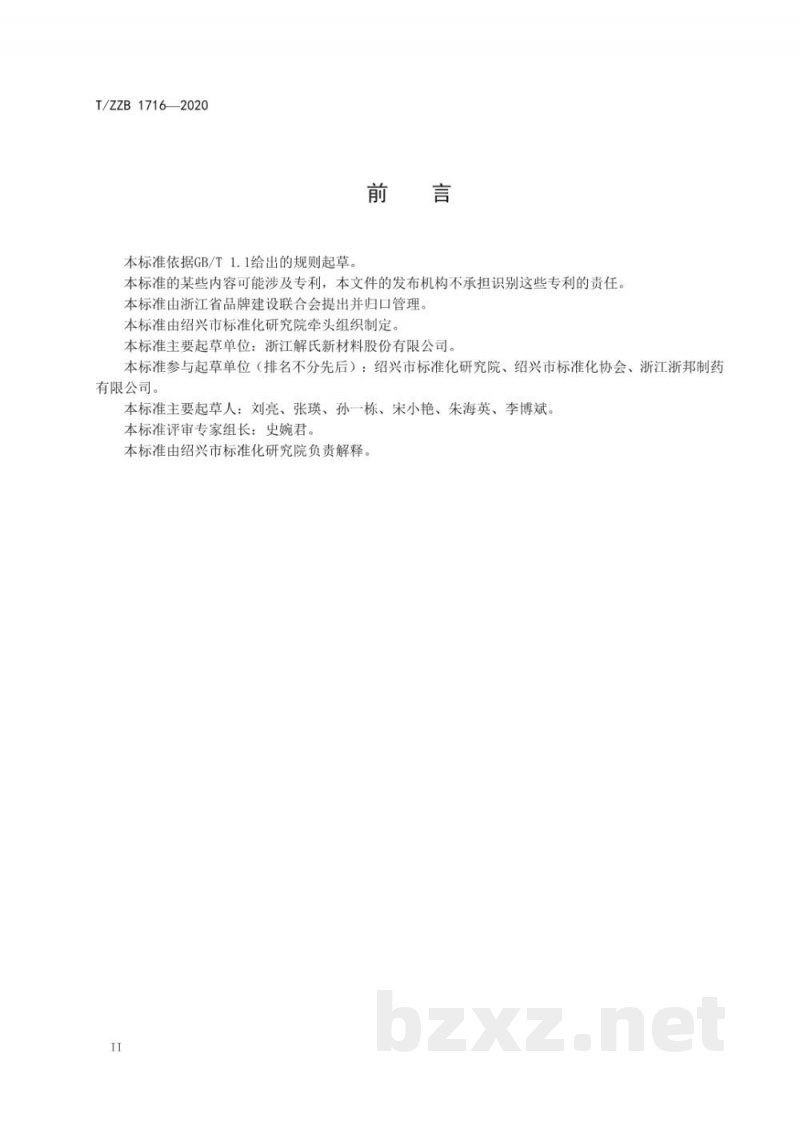 T/ZZB 1716—2020

前　言

本标准依据GB/T 1.1给出的规则起草。

本标准的某些内容可能涉及专利，本文件的发布机构不承担识别这些专利的责任。

本标准由浙江省品牌建设联合会提出并归口管理。

本标准由绍兴市标准化研究院牵头组织制定。

本标准主要起草单位：浙江解氏新材料股份有限公司。

本标准参与起草单位（排名不分先后）：绍兴市标准化研究院、绍兴市标准化协会、浙江浙邦制药有限公司。

本标准主要起草人：刘亮、张瑛、孙一栋、宋小艳、朱海英、李博斌。

本标准评审专家组长：史婉君。

本标准由绍兴市标准化研究院负责解释。

bzxz.net

II